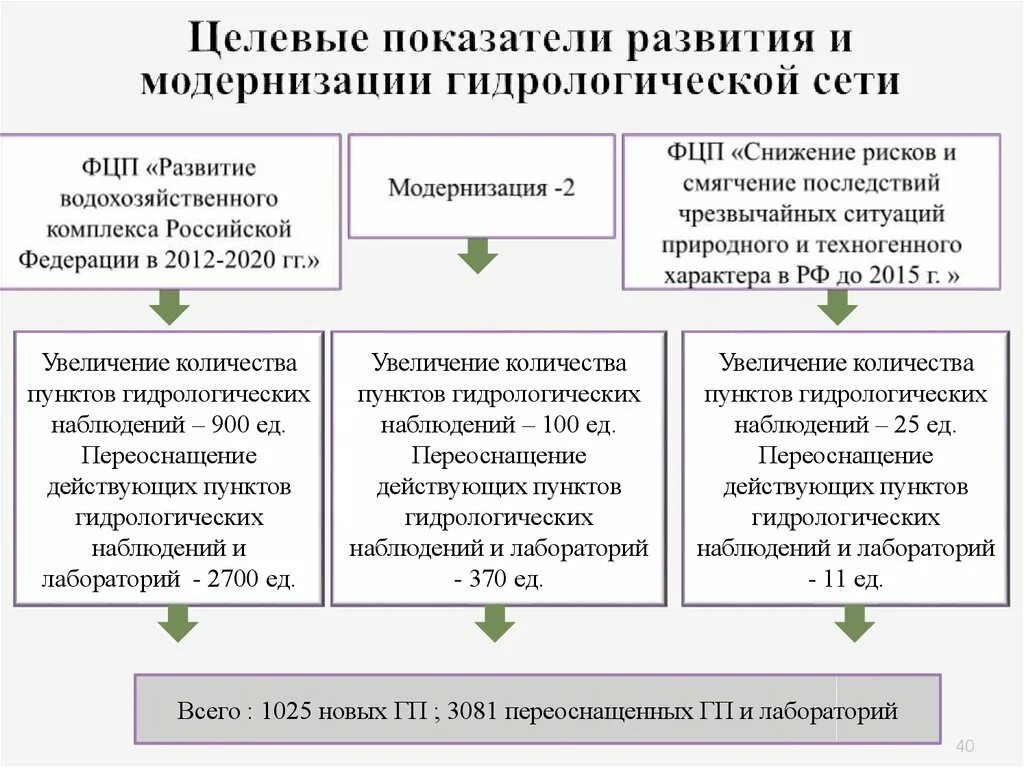 Целевые показатели развития и модернизации гидрологической сети

ФЦП «Развитие водохозяйственного комплекса Российской Федерации в 2012-2020 гг.»

Модернизация -2

ФЦП «Снижение рисков и смягчение последствий чрезвычайных ситуаций природного и техногенного характера в РФ до 2015 г. »

Увеличение количества пунктов гидрологических наблюдений – 900 ед. Переоснащение действующих пунктов гидрологических наблюдений и лабораторий - 2700 ед.

Увеличение количества пунктов гидрологических наблюдений – 100 ед. Переоснащение действующих пунктов гидрологических наблюдений и лабораторий - 370 ед.

Увеличение количества пунктов гидрологических наблюдений – 25 ед. Переоснащение действующих пунктов гидрологических наблюдений и лабораторий - 11 ед.

Всего : 1025 новых ГП ; 3081 переоснащенных ГП и лабораторий

40